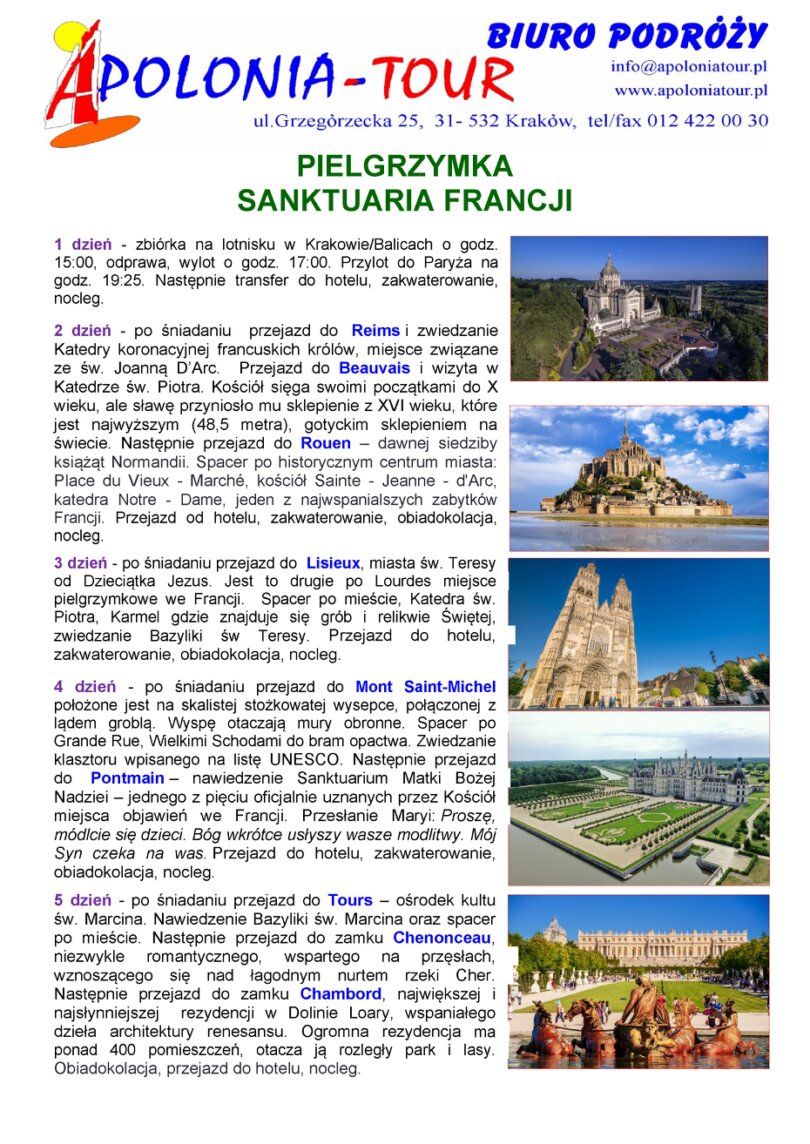 APOLONIA-TOUR

BIURO PODRÓŻY
info@apoloniatour.pl
www.apoloniatour.pl

ul.Grzegórzecka 25, 31- 532 Kraków, tel/fax 012 422 00 30

PIELGRZYMKA
SANKTUARIA FRANCJI

1 dzień - zbiórka na lotnisku w Krakowie/Balicach o godz. 15:00, odprawa, wylot o godz. 17:00. Przylot do Paryża na godz. 19:25. Następnie transfer do hotelu, zakwaterowanie, nocleg.

2 dzień - po śniadaniu przejazd do Reims i zwiedzanie Katedry koronacyjnej francuskich królów, miejsce związane ze św. Joanną D'Arc. Przejazd do Beauvais i wizyta w Katedrze św. Piotra. Kościół sięga swoimi początkami do X wieku, ale sławę przyniosło mu sklepienie z XVI wieku, które jest najwyższym (48,5 metra), gotyckim sklepieniem na świecie. Następnie przejazd do Rouen – dawnej siedziby książąt Normandii. Spacer po historycznym centrum miasta: Place du Vieux - Marché, kościół Sainte - Jeanne - d'Arc, katedra Notre - Dame, jeden z najwspanialszych zabytków Francji. Przejazd od hotelu, zakwaterowanie, obiadokolacja, nocleg.

3 dzień - po śniadaniu przejazd do Lisieux, miasta św. Teresy od Dzieciątka Jezus. Jest to drugie po Lourdes miejsce pielgrzymkowe we Francji. Spacer po mieście, Katedra św. Piotra, Karmel gdzie znajduje się grób i relikwie Świętej, zwiedzanie Bazyliki św Teresy. Przejazd do hotelu, zakwaterowanie, obiadokolacja, nocleg.

4 dzień - po śniadaniu przejazd do Mont Saint-Michel położone jest na skalistej stożkowatej wysepce, połączonej z lądem groblą. Wyspę otaczają mury obronne. Spacer po Grande Rue, Wielkimi Schodami do bram opactwa. Zwiedzanie klasztoru wpisanego na listę UNESCO. Następnie przejazd do Pontmain – nawiedzenie Sanktuarium Matki Bożej Nadziei – jednego z pięciu oficjalnie uznanych przez Kościół miejsca objawień we Francji. Przesłanie Maryi: Proszę, módlcie się dzieci. Bóg wkrótce usłyszy wasze modlitwy. Mój Syn czeka na was. Przejazd do hotelu, zakwaterowanie, obiadokolacja, nocleg.

5 dzień - po śniadaniu przejazd do Tours – ośrodek kultu św. Marcina. Nawiedzenie Bazyliki św. Marcina oraz spacer po mieście. Następnie przejazd do zamku Chenonceau, niezwykle romantycznego, wspartego na przęsłach, wznoszącego się nad łagodnym nurtem rzeki Cher. Następnie przejazd do zamku Chambord, największej i najsłynniejszej rezydencji w Dolinie Loary, wspaniałego dzieła architektury renesansu. Ogromna rezydencja ma ponad 400 pomieszczeń, otacza ją rozległy park i lasy. Obiadokolacja, przejazd do hotelu, nocleg.